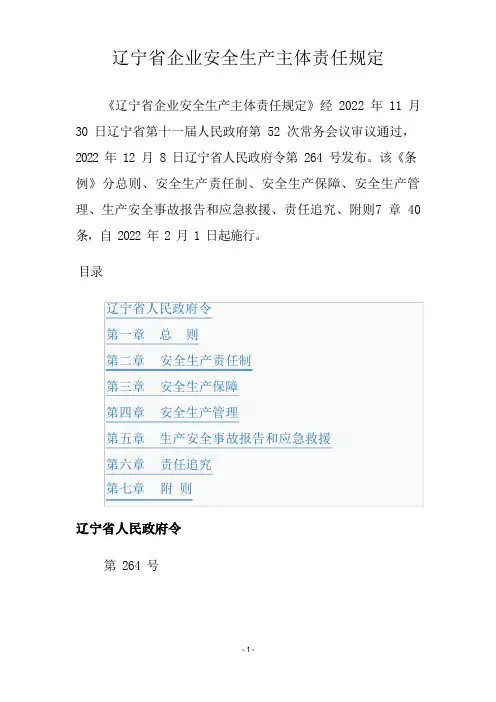 辽宁省企业安全生产主体责任规定

《辽宁省企业安全生产主体责任规定》经 2022 年 11 月 30 日辽宁省第十一届人民政府第 52 次常务会议审议通过，2022 年 12 月 8 日辽宁省人民政府令第 264 号发布。该《条例》分总则、安全生产责任制、安全生产保障、安全生产管理、生产安全事故报告和应急救援、责任追究、附则7 章 40 条，自 2022 年 2 月 1 日起施行。

目录

辽宁省人民政府令
第一章　总　则
第二章　安全生产责任制
第三章　安全生产保障
第四章　安全生产管理
第五章　生产安全事故报告和应急救援
第六章　责任追究
第七章　附 则

辽宁省人民政府令

第 264 号

- 1 -